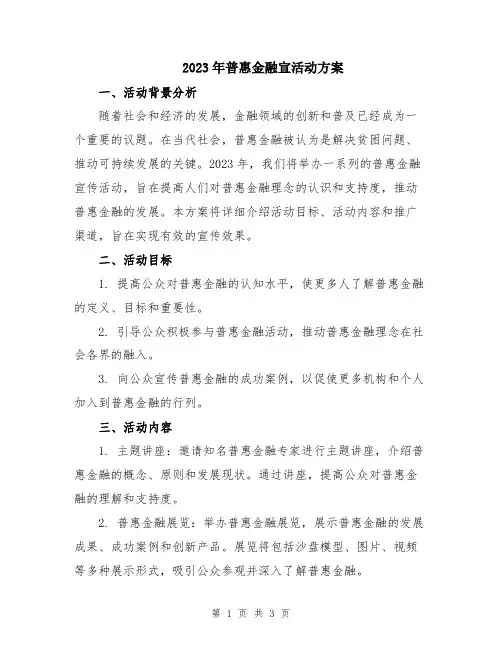 2023年普惠金融宣活动方案

一、活动背景分析

随着社会和经济的发展，金融领域的创新和普及已经成为一个重要的议题。在当代社会，普惠金融被认为是解决贫困问题、推动可持续发展的关键。2023年，我们将举办一系列的普惠金融宣传活动，旨在提高人们对普惠金融理念的认识和支持度，推动普惠金融的发展。本方案将详细介绍活动目标、活动内容和推广渠道，旨在实现有效的宣传效果。

二、活动目标

1. 提高公众对普惠金融的认知水平，使更多人了解普惠金融的定义、目标和重要性。

2. 引导公众积极参与普惠金融活动，推动普惠金融理念在社会各界的融入。

3. 向公众宣传普惠金融的成功案例，以促使更多机构和个人加入到普惠金融的行列。

三、活动内容

1. 主题讲座：邀请知名普惠金融专家进行主题讲座，介绍普惠金融的概念、原则和发展现状。通过讲座，提高公众对普惠金融的理解和支持度。

2. 普惠金融展览：举办普惠金融展览，展示普惠金融的发展成果、成功案例和创新产品。展览将包括沙盘模型、图片、视频等多种展示形式，吸引公众参观并深入了解普惠金融。

第 1 页 共 3 页